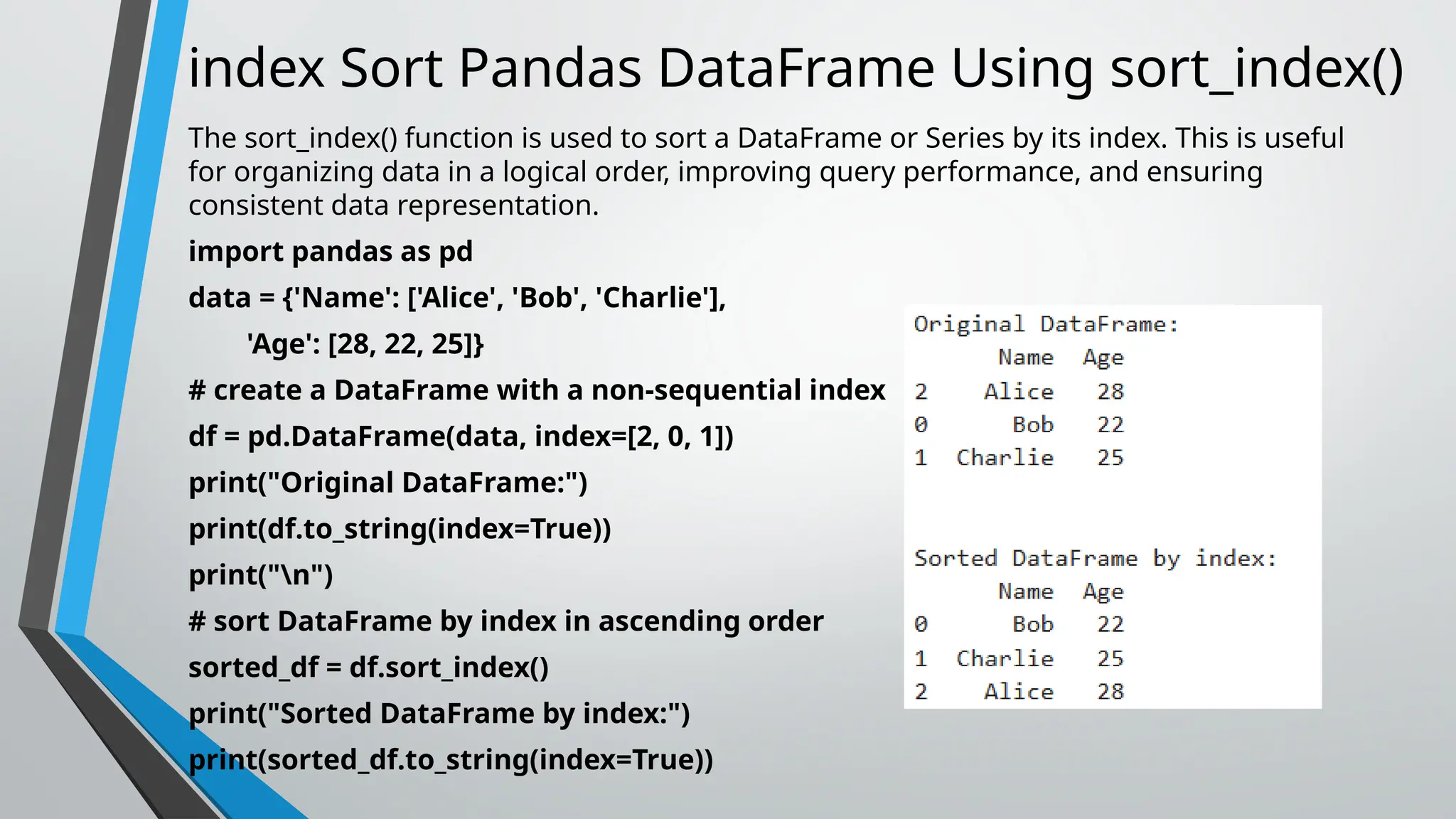 index Sort Pandas DataFrame Using sort_index()

The sort_index() function is used to sort a DataFrame or Series by its index. This is useful for organizing data in a logical order, improving query performance, and ensuring consistent data representation.

import pandas as pd

data = {'Name': ['Alice', 'Bob', 'Charlie'],

'Age': [28, 22, 25]}

# create a DataFrame with a non-sequential index

df = pd.DataFrame(data, index=[2, 0, 1])

print("Original DataFrame:")

print(df.to_string(index=True))

print("\n")

# sort DataFrame by index in ascending order

sorted_df = df.sort_index()

print("Sorted DataFrame by index:")

print(sorted_df.to_string(index=True))

Original DataFrame:

| | Name | Age |
|---|---|---|
| 2 | Alice | 28 |
| 0 | Bob | 22 |
| 1 | Charlie | 25 |

Sorted DataFrame by index:

| | Name | Age |
|---|---|---|
| 0 | Bob | 22 |
| 1 | Charlie | 25 |
| 2 | Alice | 28 |